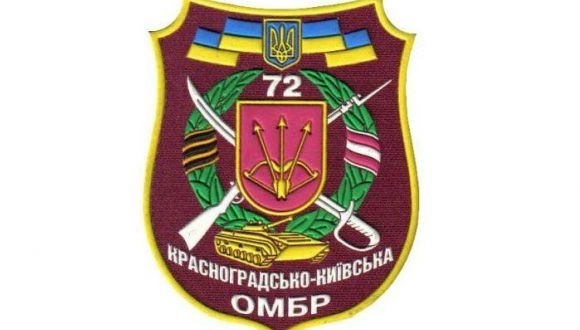 72

КРАСНОГРАДСЬКО-КИЇВСЬКА

ОМБР